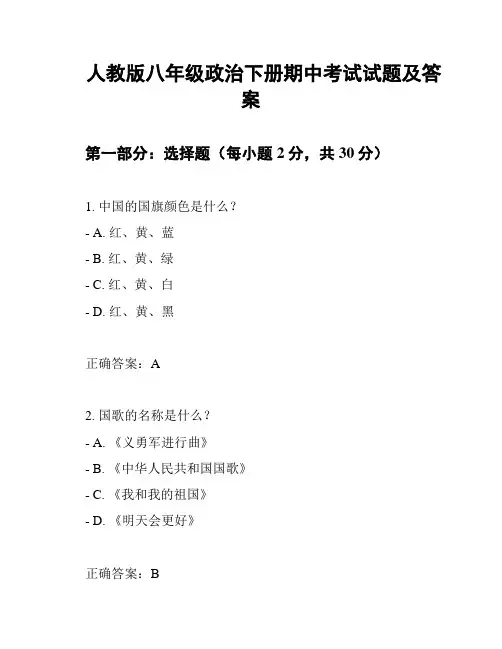 人教版八年级政治下册期中考试试题及答案

第一部分：选择题（每小题 2 分，共 30 分）

1. 中国的国旗颜色是什么？

- A. 红、黄、蓝

- B. 红、黄、绿

- C. 红、黄、白

- D. 红、黄、黑

正确答案：A

2. 国歌的名称是什么？

- A. 《义勇军进行曲》

- B. 《中华人民共和国国歌》

- C. 《我和我的祖国》

- D. 《明天会更好》

正确答案：B